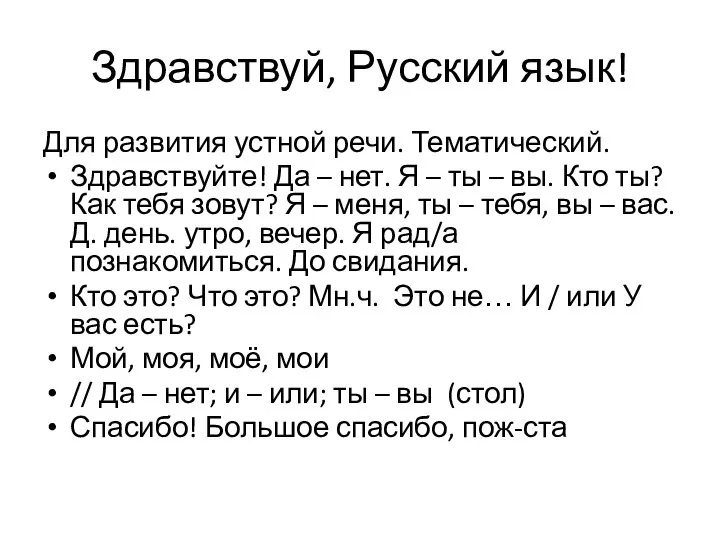 Здравствуй, Русский язык!

Для развития устной речи. Тематический.

• Здравствуйте! Да – нет. Я – ты – вы. Кто ты? Как тебя зовут? Я – меня, ты – тебя, вы – вас. Д. день. утро, вечер. Я рад/а познакомиться. До свидания.
• Кто это? Что это? Мн.ч. Это не… И / или У вас есть?
• Мой, моя, моё, мои
• // Да – нет; и – или; ты – вы (стол)
• Спасибо! Большое спасибо, пож-ста